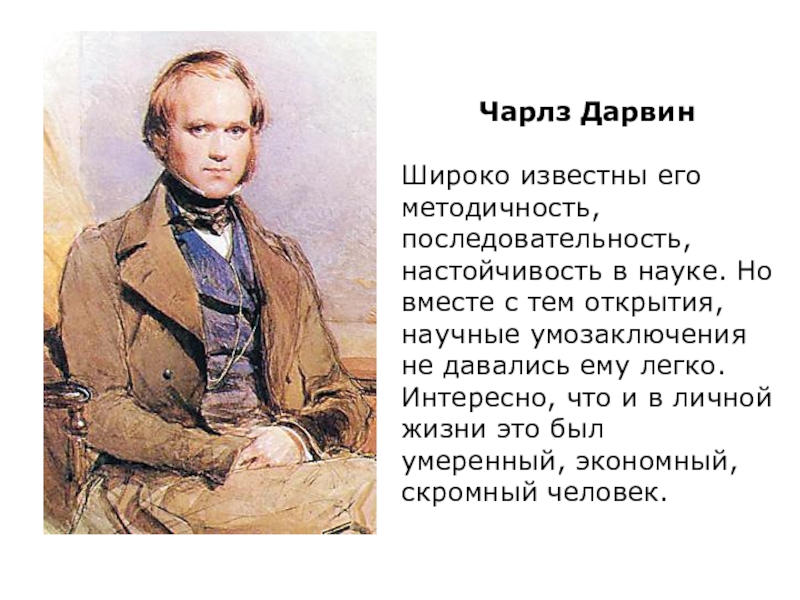 Чарлз Дарвин

Широко известны его методичность, последовательность, настойчивость в науке. Но вместе с тем открытия, научные умозаключения не давались ему легко. Интересно, что и в личной жизни это был умеренный, экономный, скромный человек.